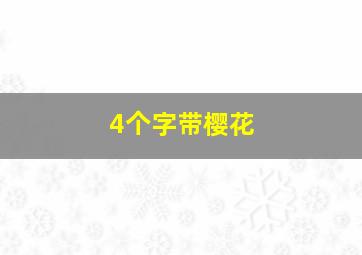 4个字带樱花